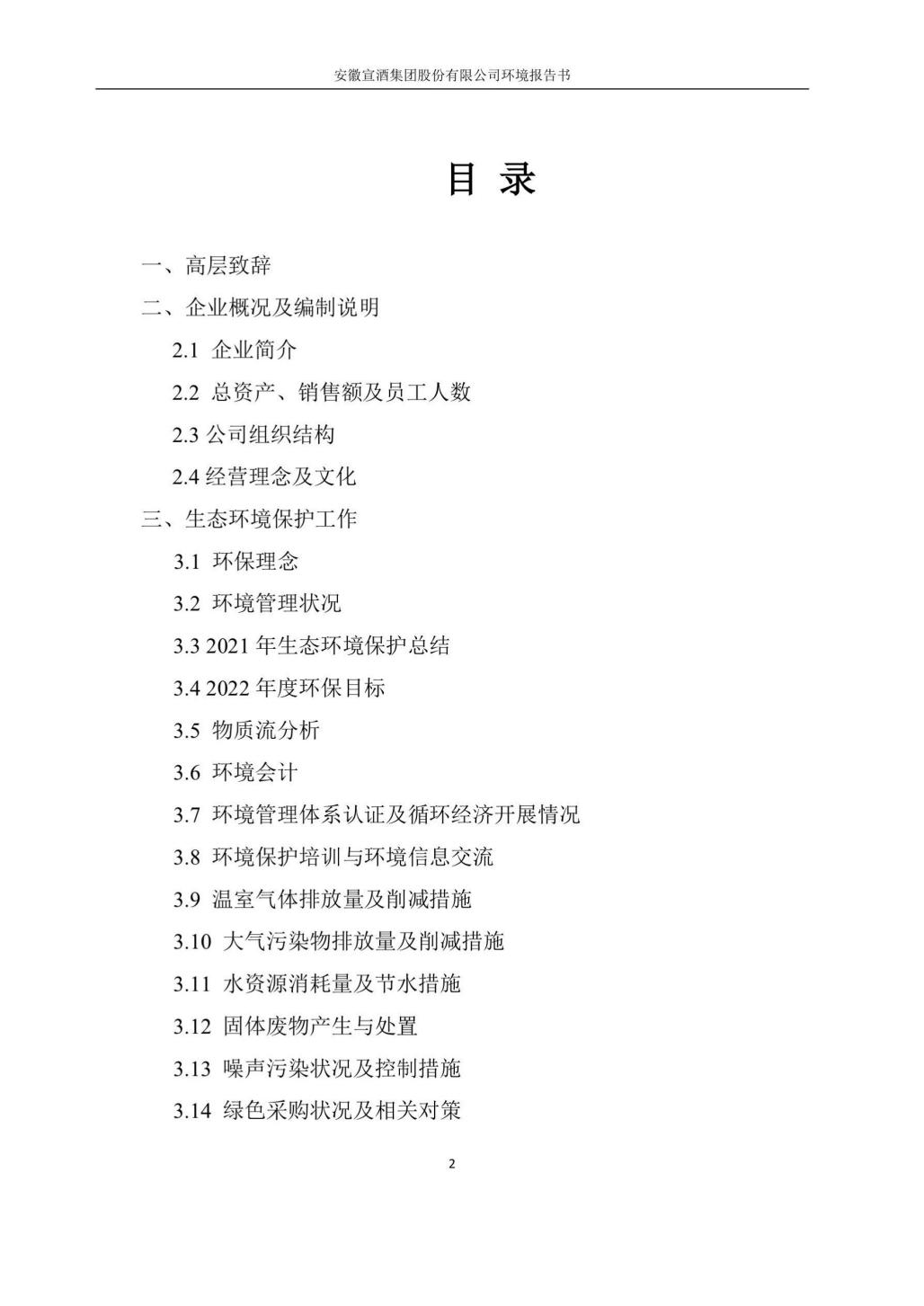 安徽宣酒集团股份有限公司环境报告书

目 录

一、高层致辞

二、企业概况及编制说明

2.1 企业简介

2.2 总资产、销售额及员工人数

2.3 公司组织结构

2.4 经营理念及文化

三、生态环境保护工作

3.1 环保理念

3.2 环境管理状况

3.3 2021 年生态环境保护总结

3.4 2022 年度环保目标

3.5 物质流分析

3.6 环境会计

3.7 环境管理体系认证及循环经济开展情况

3.8 环境保护培训与环境信息交流

3.9 温室气体排放量及削减措施

3.10 大气污染物排放量及削减措施

3.11 水资源消耗量及节水措施

3.12 固体废物产生与处置

3.13 噪声污染状况及控制措施

3.14 绿色采购状况及相关对策

2